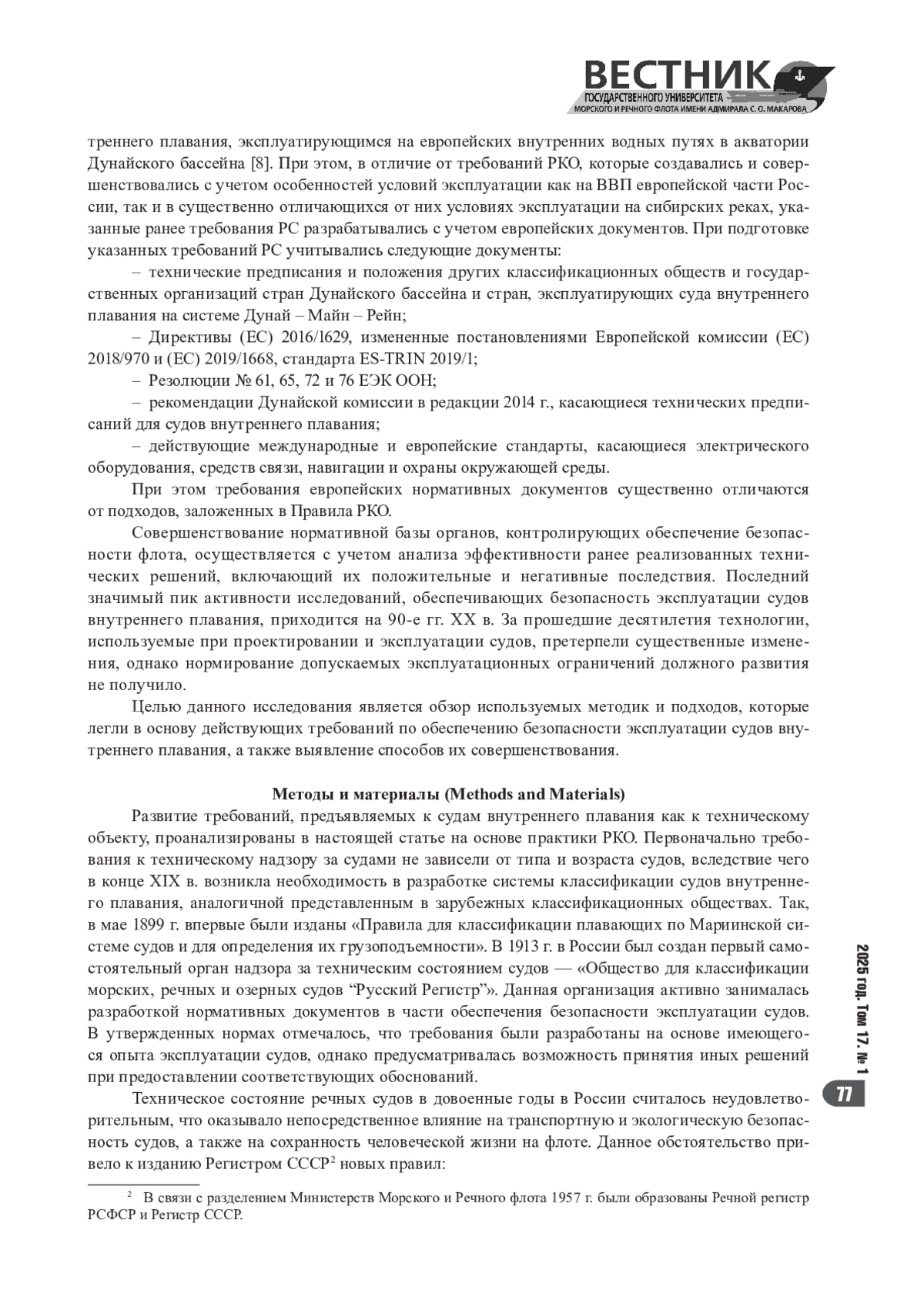 ВЕСТНИК
ГОСУДАРСТВЕННОГО УНИВЕРСИТЕТА
МОРСКОГО И РЕЧНОГО ФЛОТА ИМЕНИ АДМИРАЛА С. О. МАКАРОВА

треннего плавания, эксплуатирующимся на европейских внутренних водных путях в акватории Дунайского бассейна [8]. При этом, в отличие от требований РКО, которые создавались и совершенствовались с учетом особенностей условий эксплуатации как на ВВП европейской части России, так и в существенно отличающихся от них условиях эксплуатации на сибирских реках, указанные ранее требования РС разрабатывались с учетом европейских документов. При подготовке указанных требований РС учитывались следующие документы:

– технические предписания и положения других классификационных обществ и государственных организаций стран Дунайского бассейна и стран, эксплуатирующих суда внутреннего плавания на системе Дунай – Майн – Рейн;

– Директивы (ЕС) 2016/1629, измененные постановлениями Европейской комиссии (ЕС) 2018/970 и (ЕС) 2019/1668, стандарта ES-TRIN 2019/1;

– Резолюции № 61, 65, 72 и 76 ЕЭК ООН;

– рекомендации Дунайской комиссии в редакции 2014 г., касающиеся технических предписаний для судов внутреннего плавания;

– действующие международные и европейские стандарты, касающиеся электрического оборудования, средств связи, навигации и охраны окружающей среды.

При этом требования европейских нормативных документов существенно отличаются от подходов, заложенных в Правила РКО.

Совершенствование нормативной базы органов, контролирующих обеспечение безопасности флота, осуществляется с учетом анализа эффективности ранее реализованных технических решений, включающий их положительные и негативные последствия. Последний значимый пик активности исследований, обеспечивающих безопасность эксплуатации судов внутреннего плавания, приходится на 90-е гг. XX в. За прошедшие десятилетия технологии, используемые при проектировании и эксплуатации судов, претерпели существенные изменения, однако нормирование допускаемых эксплуатационных ограничений должного развития не получило.

Целью данного исследования является обзор используемых методик и подходов, которые легли в основу действующих требований по обеспечению безопасности эксплуатации судов внутреннего плавания, а также выявление способов их совершенствования.

Методы и материалы (Methods and Materials)

Развитие требований, предъявляемых к судам внутреннего плавания как к техническому объекту, проанализированы в настоящей статье на основе практики РКО. Первоначально требования к техническому надзору за судами не зависели от типа и возраста судов, вследствие чего в конце XIX в. возникла необходимость в разработке системы классификации судов внутреннего плавания, аналогичной представленным в зарубежных классификационных обществах. Так, в мае 1899 г. впервые были изданы «Правила для классификации плавающих по Мариинской системе судов и для определения их грузоподъемности». В 1913 г. в России был создан первый самостоятельный орган надзора за техническим состоянием судов — «Общество для классификации морских, речных и озерных судов “Русский Регистр”». Данная организация активно занималась разработкой нормативных документов в части обеспечения безопасности эксплуатации судов. В утвержденных нормах отмечалось, что требования были разработаны на основе имеющегося опыта эксплуатации судов, однако предусматривалась возможность принятия иных решений при предоставлении соответствующих обоснований.

Техническое состояние речных судов в довоенные годы в России считалось неудовлетворительным, что оказывало непосредственное влияние на транспортную и экологическую безопасность судов, а также на сохранность человеческой жизни на флоте. Данное обстоятельство привело к изданию Регистром СССР$^2$ новых правил:

$^2$ В связи с разделением Министерств Морского и Речного флота 1957 г. были образованы Речной регистр РСФСР и Регистр СССР.

2025 год. Том 17. № 1

77